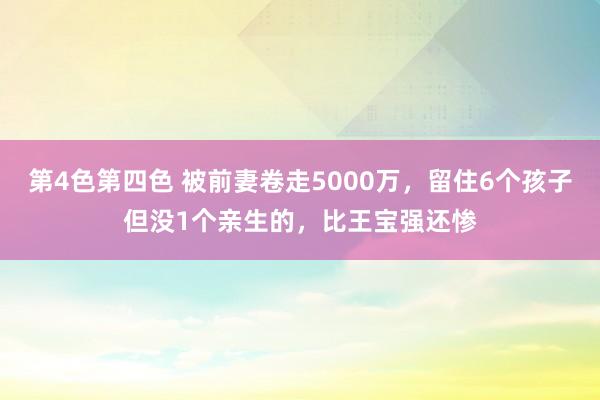 第4色第四色 被前妻卷走5000万，留住6个孩子但没1个亲生的，比王宝强还惨